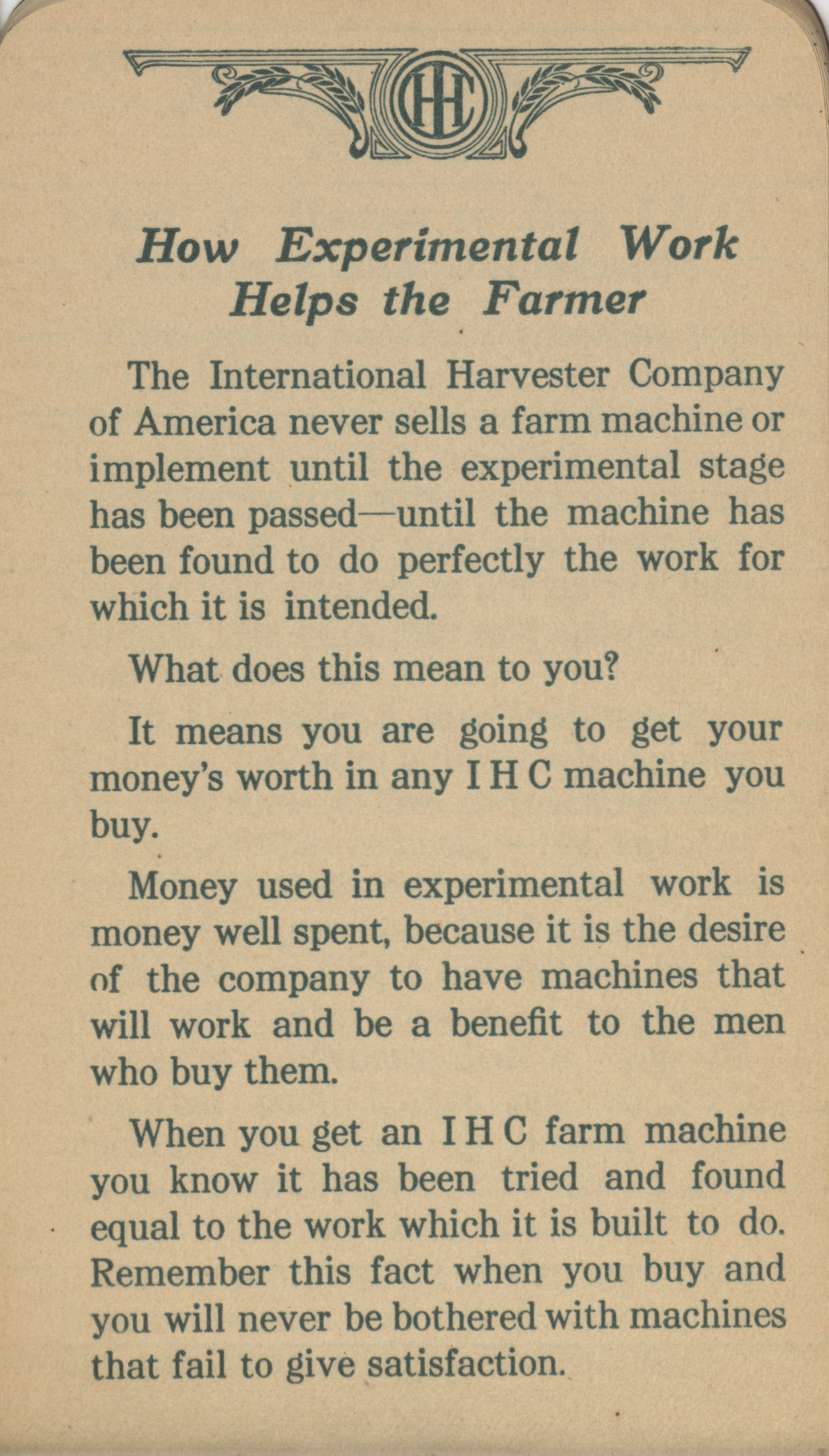 IHC

How Experimental Work Helps the Farmer

The International Harvester Company of America never sells a farm machine or implement until the experimental stage has been passed—until the machine has been found to do perfectly the work for which it is intended.

What does this mean to you?

It means you are going to get your money's worth in any I H C machine you buy.

Money used in experimental work is money well spent, because it is the desire of the company to have machines that will work and be a benefit to the men who buy them.

When you get an I H C farm machine you know it has been tried and found equal to the work which it is built to do. Remember this fact when you buy and you will never be bothered with machines that fail to give satisfaction.